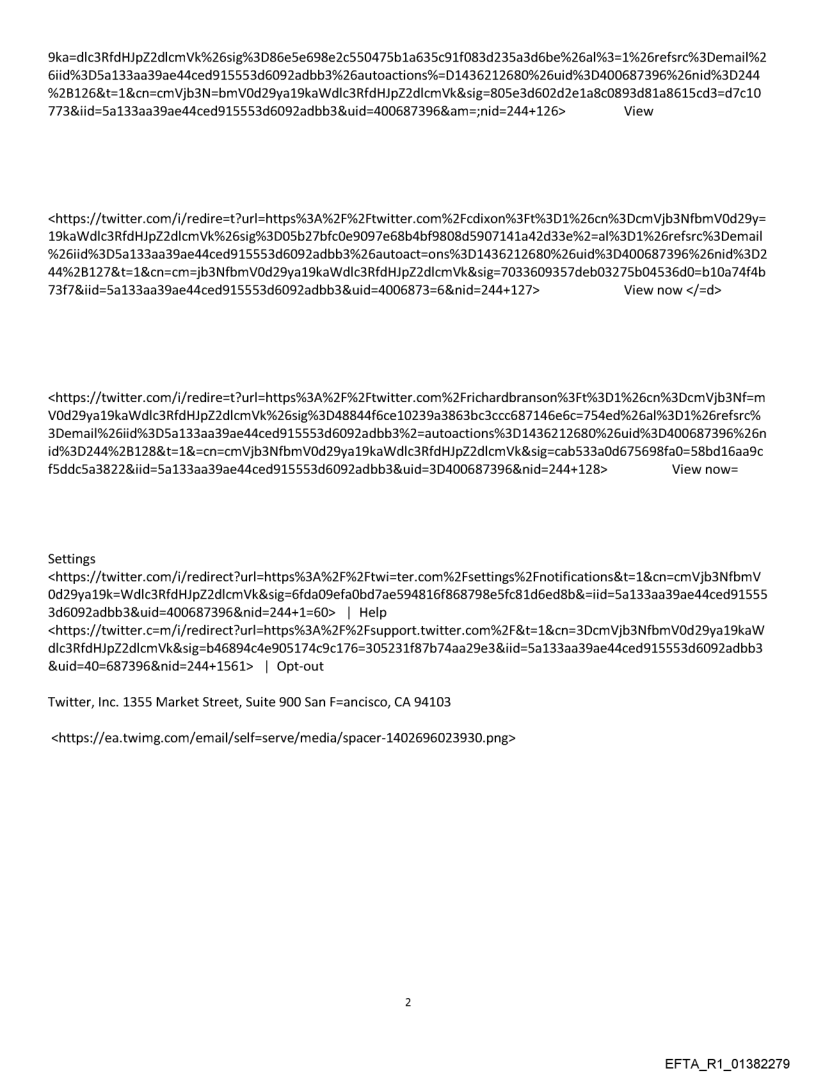 9ka=dlc3RfdHJpZ2dlcmVk%26sig%3D86e5e698e2c550475b1a635c91f083d235a3d6be%26al%3=1%26refsrc%3Demail%26iid%3D5a133aa39ae44ced915553d6092adbb3%26autoactions%=D1436212680%26uid%3D400687396%26nid%3D244%2B126&t=1&cn=cmVjb3N=bmV0d29ya19kaWdlc3RfdHJpZ2dlcmVk&sig=805e3d602d2e1a8c0893d81a8615cd3=d7c10773&iid=5a133aa39ae44ced915553d6092adbb3&uid=400687396&am=;nid=244+126> View

<https://twitter.com/i/redire=t?url=https%3A%2F%2Ftwitter.com%2Fcdixon%3Ft%3D1%26cn%3DcmVjb3NfbmV0d29y=19kaWdlc3RfdHJpZ2dlcmVk%26sig%3D05b27bfc0e9097e68b4bf9808d5907141a42d33e%2=al%3D1%26refsrc%3Demail%26iid%3D5a133aa39ae44ced915553d6092adbb3%26autoact=ons%3D1436212680%26uid%3D400687396%26nid%3D244%2B127&t=1&cn=cm=jb3NfbmV0d29ya19kaWdlc3RfdHJpZ2dlcmVk&sig=7033609357deb03275b04536d0=b10a74f4b73f7&iid=5a133aa39ae44ced915553d6092adbb3&uid=4006873=6&nid=244+127> View now </=d>

<https://twitter.com/i/redire=t?url=https%3A%2F%2Ftwitter.com%2Frichardbranson%3Ft%3D1%26cn%3DcmVjb3Nf=mV0d29ya19kaWdlc3RfdHJpZ2dlcmVk%26sig%3D48844f6ce10239a3863bc3ccc687146e6c=754ed%26al%3D1%26refsrc%3Demail%26iid%3D5a133aa39ae44ced915553d6092adbb3%2=autoactions%3D1436212680%26uid%3D400687396%26nid%3D244%2B128&t=1&=cn=cmVjb3NfbmV0d29ya19kaWdlc3RfdHJpZ2dlcmVk&sig=cab533a0d675698fa0=58bd16aa9cf5ddc5a3822&iid=5a133aa39ae44ced915553d6092adbb3&uid=3D400687396&nid=244+128> View now=

Settings
<https://twitter.com/i/redirect?url=https%3A%2F%2Ftwi=ter.com%2Fsettings%2Fnotifications&t=1&cn=cmVjb3NfbmV0d29ya19k=Wdlc3RfdHJpZ2dlcmVk&sig=6fda09efa0bd7ae594816f868798e5fc81d6ed8b&=iid=5a133aa39ae44ced915553d6092adbb3&uid=400687396&nid=244+1=60> | Help
<https://twitter.c=m/i/redirect?url=https%3A%2F%2Fsupport.twitter.com%2F&t=1&cn=3DcmVjb3NfbmV0d29ya19kaWdlc3RfdHJpZ2dlcmVk&sig=b46894c4e905174c9c176=305231f87b74aa29e3&iid=5a133aa39ae44ced915553d6092adbb3&uid=40=687396&nid=244+1561> | Opt-out

Twitter, Inc. 1355 Market Street, Suite 900 San F=ancisco, CA 94103

<https://ea.twimg.com/email/self=serve/media/spacer-1402696023930.png>

2

EFTA_R1_01382279